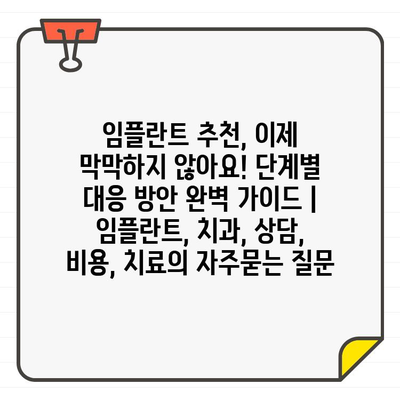 임플란트 추천, 이제 막막하지 않아요! 단계별 대응 방안 완벽 가이드 | 임플란트, 치과, 상담, 비용, 치료의 자주묻는 질문